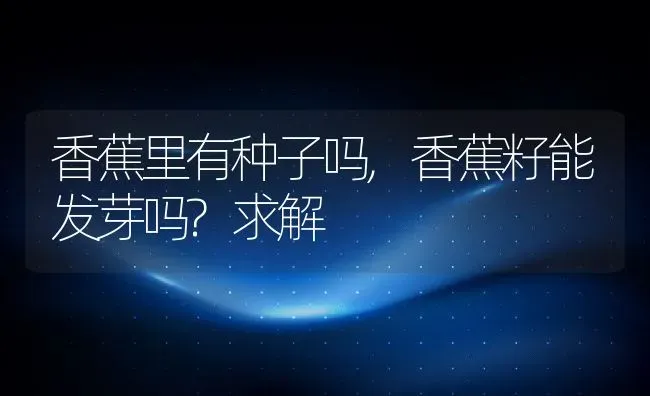 香蕉里有种子吗，香蕉籽能发芽吗？求解